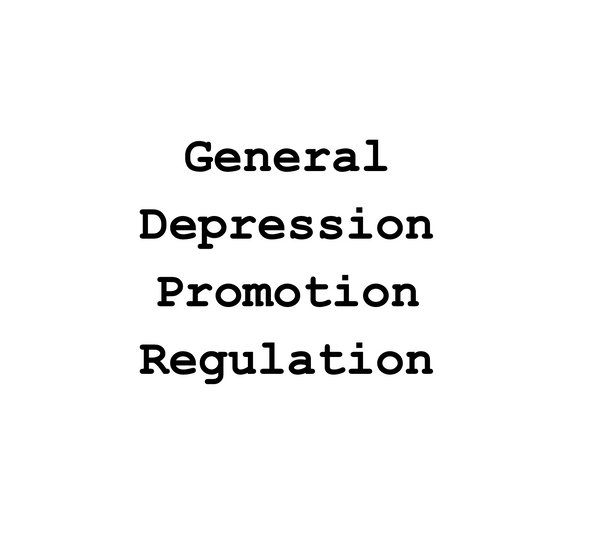 General
Depression
Promotion
Regulation